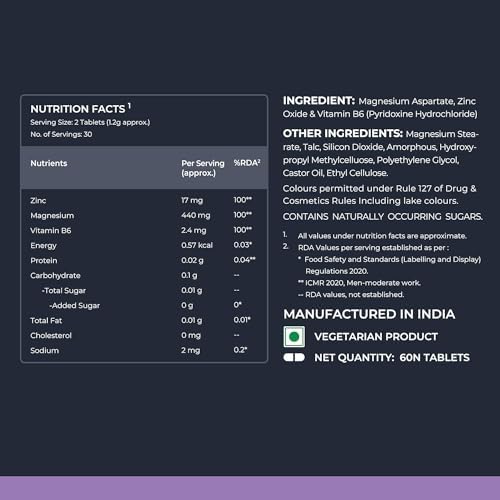 NUTRITION FACTS $^1$
Serving Size: 2 Tablets (1.2g approx.)
No. of Servings: 30

| Nutrients | Per Serving (approx.) | %RDA$^2$ |
|---|---|---|
| Zinc | 17 mg | 100** |
| Magnesium | 440 mg | 100** |
| Vitamin B6 | 2.4 mg | 100** |
| Energy | 0.57 kcal | 0.03* |
| Protein | 0.02 g | 0.04** |
| Carbohydrate | 0.1 g | -- |
| -Total Sugar | 0.01 g | -- |
| -Added Sugar | 0 g | 0* |
| Total Fat | 0.01 g | 0.01* |
| Cholesterol | 0 mg | -- |
| Sodium | 2 mg | 0.2* |

INGREDIENT: Magnesium Aspartate, Zinc Oxide & Vitamin B6 (Pyridoxine Hydrochloride)

OTHER INGREDIENTS: Magnesium Stearate, Talc, Silicon Dioxide, Amorphous, Hydroxypropyl Methylcelluose, Polyethylene Glycol, Castor Oil, Ethyl Cellulose.

Colours permitted under Rule 127 of Drug & Cosmetics Rules Including lake colours.

CONTAINS NATURALLY OCCURRING SUGARS.

1. All values under nutrition facts are approximate.
2. RDA Values per serving established as per :
* Food Safety and Standards (Labelling and Display) Regulations 2020.
** ICMR 2020, Men-moderate work.
-- RDA values, not established.

MANUFACTURED IN INDIA

VEGETARIAN PRODUCT

NET QUANTITY: 60N TABLETS